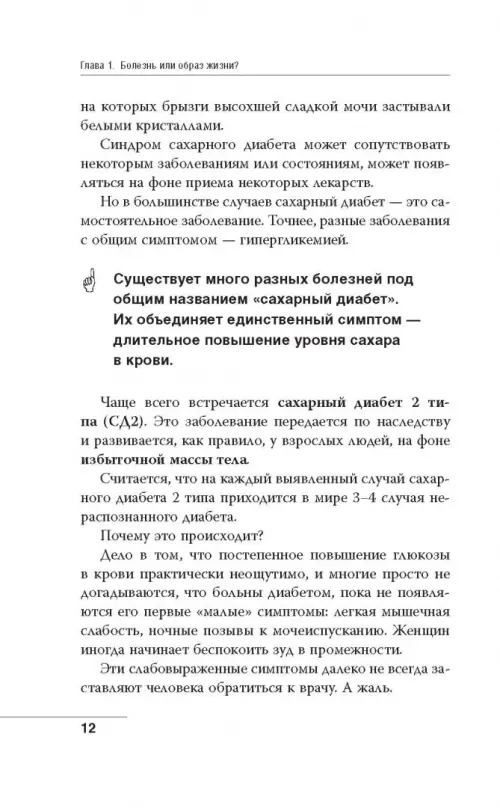 Глава 1. Болезнь или образ жизни?

на которых брызги высохшей сладкой мочи застывали белыми кристаллами.

Синдром сахарного диабета может сопутствовать некоторым заболеваниям или состояниям, может появляться на фоне приема некоторых лекарств.

Но в большинстве случаев сахарный диабет — это самостоятельное заболевание. Точнее, разные заболевания с общим симптомом — гипергликемией.

Существует много разных болезней под общим названием «сахарный диабет». Их объединяет единственный симптом — длительное повышение уровня сахара в крови.

Чаще всего встречается сахарный диабет 2 типа (СД2). Это заболевание передается по наследству и развивается, как правило, у взрослых людей, на фоне избыточной массы тела.

Считается, что на каждый выявленный случай сахарного диабета 2 типа приходится в мире 3–4 случая нераспознанного диабета.

Почему это происходит?

Дело в том, что постепенное повышение глюкозы в крови практически неощутимо, и многие просто не догадываются, что больны диабетом, пока не появляются его первые «малые» симптомы: легкая мышечная слабость, ночные позывы к мочеиспусканию. Женщин иногда начинает беспокоить зуд в промежности.

Эти слабовыраженные симптомы далеко не всегда заставляют человека обратиться к врачу. А жаль.

12